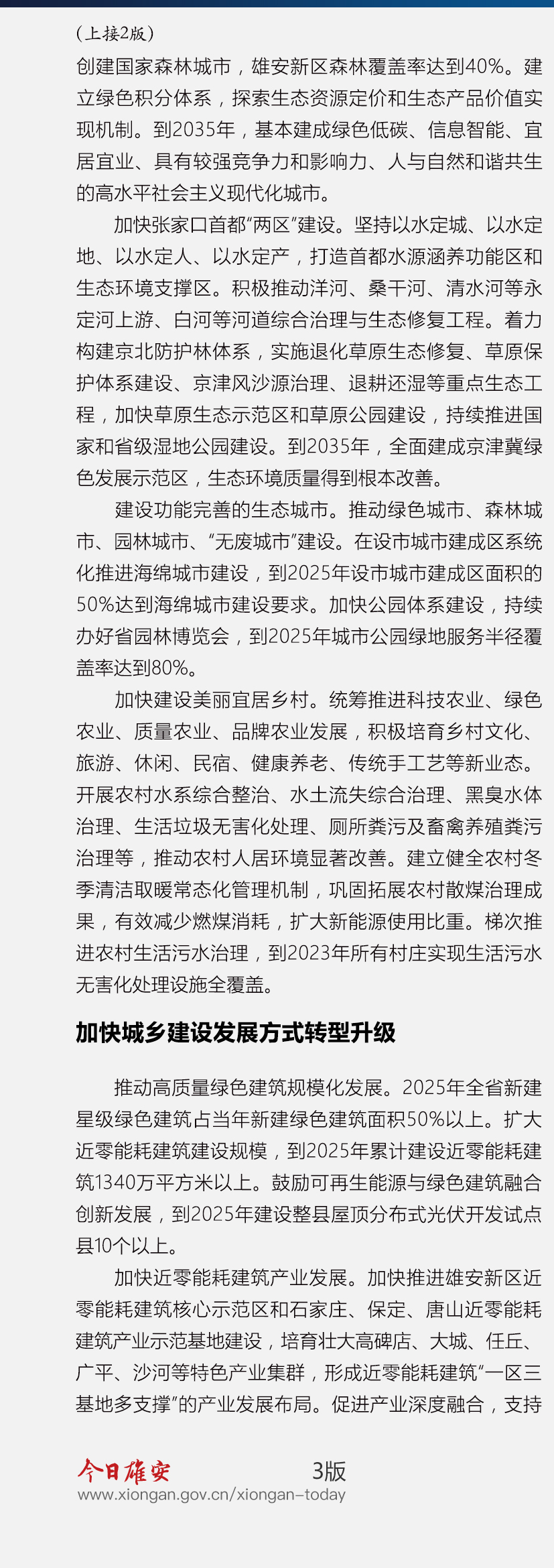 （上接2版）
创建国家森林城市，雄安新区森林覆盖率达到40%。建立绿色积分体系，探索生态资源定价和生态产品价值实现机制。到2035年，基本建成绿色低碳、信息智能、宜居宜业、具有较强竞争力和影响力、人与自然和谐共生的高水平社会主义现代化城市。

加快张家口首都“两区”建设。坚持以水定城、以水定地、以水定人、以水定产，打造首都水源涵养功能区和生态环境支撑区。积极推动洋河、桑干河、清水河等永定河上游、白河等河道综合治理与生态修复工程。着力构建京北防护林体系，实施退化草原生态修复、草原保护体系建设、京津风沙源治理、退耕还湿等重点生态工程，加快草原生态示范区和草原公园建设，持续推进国家和省级湿地公园建设。到2035年，全面建成京津冀绿色发展示范区，生态环境质量得到根本改善。

建设功能完善的生态城市。推动绿色城市、森林城市、园林城市、“无废城市”建设。在设市城市建成区系统化推进海绵城市建设，到2025年设市城市建成区面积的50%达到海绵城市建设要求。加快公园体系建设，持续办好省园林博览会，到2025年城市公园绿地服务半径覆盖率达到80%。

加快建设美丽宜居乡村。统筹推进科技农业、绿色农业、质量农业、品牌农业发展，积极培育乡村文化、旅游、休闲、民宿、健康养老、传统手工艺等新业态。开展农村水系综合整治、水土流失综合治理、黑臭水体治理、生活垃圾无害化处理、厕所粪污及畜禽养殖粪污治理等，推动农村人居环境显著改善。建立健全农村冬季清洁取暖常态化管理机制，巩固拓展农村散煤治理成果，有效减少燃煤消耗，扩大新能源使用比重。梯次推进农村生活污水治理，到2023年所有村庄实现生活污水无害化处理设施全覆盖。

加快城乡建设发展方式转型升级

推动高质量绿色建筑规模化发展。2025年全省新建星级绿色建筑占当年新建绿色建筑面积50%以上。扩大近零能耗建筑建设规模，到2025年累计建设近零能耗建筑1340万平方米以上。鼓励可再生能源与绿色建筑融合创新发展，到2025年建设整县屋顶分布式光伏开发试点县10个以上。

加快近零能耗建筑产业发展。加快推进雄安新区近零能耗建筑核心示范区和石家庄、保定、唐山近零能耗建筑产业示范基地建设，培育壮大高碑店、大城、任丘、广平、沙河等特色产业集群，形成近零能耗建筑“一区三基地多支撑”的产业发展布局。促进产业深度融合，支持

今日雄安 3版
www.xiongan.gov.cn/xiongan-today